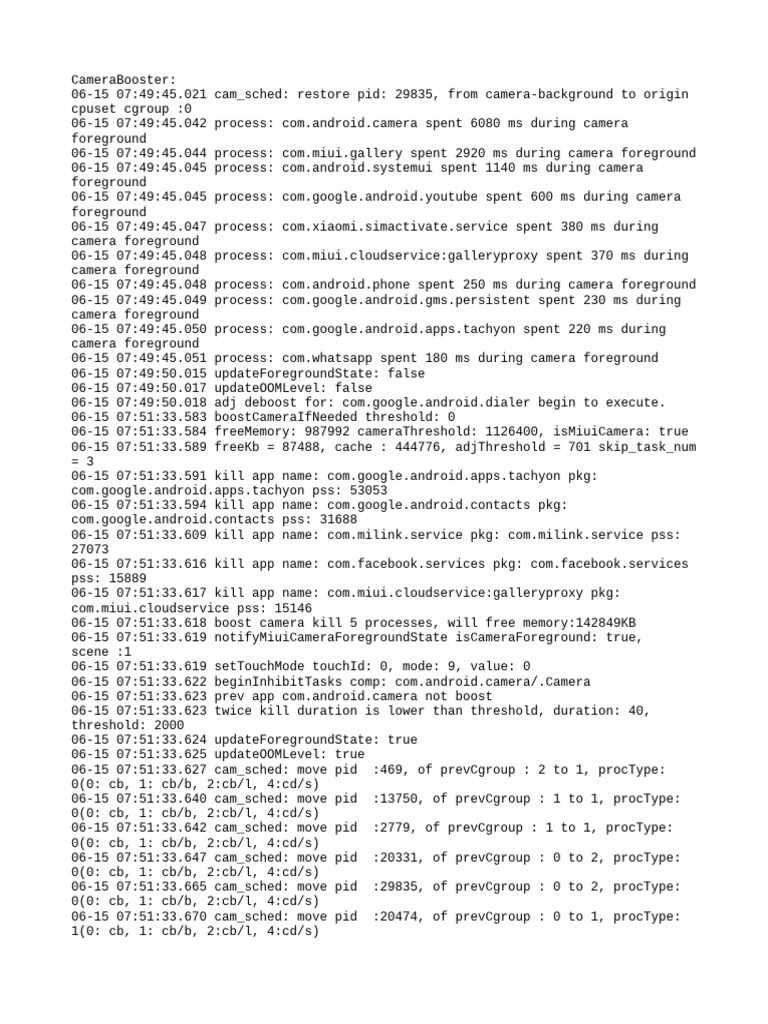 CameraBooster:
06-15 07:49:45.021 cam_sched: restore pid: 29835, from camera-background to origin cpuset cgroup :0
06-15 07:49:45.042 process: com.android.camera spent 6080 ms during camera foreground
06-15 07:49:45.044 process: com.miui.gallery spent 2920 ms during camera foreground
06-15 07:49:45.045 process: com.android.systemui spent 1140 ms during camera foreground
06-15 07:49:45.045 process: com.google.android.youtube spent 600 ms during camera foreground
06-15 07:49:45.047 process: com.xiaomi.simactivate.service spent 380 ms during camera foreground
06-15 07:49:45.048 process: com.miui.cloudservice:galleryproxy spent 370 ms during camera foreground
06-15 07:49:45.048 process: com.android.phone spent 250 ms during camera foreground
06-15 07:49:45.049 process: com.google.android.gms.persistent spent 230 ms during camera foreground
06-15 07:49:45.050 process: com.google.android.apps.tachyon spent 220 ms during camera foreground
06-15 07:49:45.051 process: com.whatsapp spent 180 ms during camera foreground
06-15 07:49:50.015 updateForegroundState: false
06-15 07:49:50.017 updateOOMLevel: false
06-15 07:49:50.018 adj deboost for: com.google.android.dialer begin to execute.
06-15 07:51:33.583 boostCameraIfNeeded threshold: 0
06-15 07:51:33.584 freeMemory: 987992 cameraThreshold: 1126400, isMiuiCamera: true
06-15 07:51:33.589 freeKb = 87488, cache : 444776, adjThreshold = 701 skip_task_num = 3
06-15 07:51:33.591 kill app name: com.google.android.apps.tachyon pkg: com.google.android.apps.tachyon pss: 53053
06-15 07:51:33.594 kill app name: com.google.android.contacts pkg: com.google.android.contacts pss: 31688
06-15 07:51:33.609 kill app name: com.milink.service pkg: com.milink.service pss: 27073
06-15 07:51:33.616 kill app name: com.facebook.services pkg: com.facebook.services pss: 15889
06-15 07:51:33.617 kill app name: com.miui.cloudservice:galleryproxy pkg: com.miui.cloudservice pss: 15146
06-15 07:51:33.618 boost camera kill 5 processes, will free memory:142849KB
06-15 07:51:33.619 notifyMiuiCameraForegroundState isCameraForeground: true, scene :1
06-15 07:51:33.619 setTouchMode touchId: 0, mode: 9, value: 0
06-15 07:51:33.622 beginInhibitTasks comp: com.android.camera/.Camera
06-15 07:51:33.623 prev app com.android.camera not boost
06-15 07:51:33.623 twice kill duration is lower than threshold, duration: 40, threshold: 2000
06-15 07:51:33.624 updateForegroundState: true
06-15 07:51:33.625 updateOOMLevel: true
06-15 07:51:33.627 cam_sched: move pid :469, of prevCgroup : 2 to 1, procType: 0(0: cb, 1: cb/b, 2:cb/l, 4:cd/s)
06-15 07:51:33.640 cam_sched: move pid :13750, of prevCgroup : 1 to 1, procType: 0(0: cb, 1: cb/b, 2:cb/l, 4:cd/s)
06-15 07:51:33.642 cam_sched: move pid :2779, of prevCgroup : 1 to 1, procType: 0(0: cb, 1: cb/b, 2:cb/l, 4:cd/s)
06-15 07:51:33.647 cam_sched: move pid :20331, of prevCgroup : 0 to 2, procType: 0(0: cb, 1: cb/b, 2:cb/l, 4:cd/s)
06-15 07:51:33.665 cam_sched: move pid :29835, of prevCgroup : 0 to 2, procType: 0(0: cb, 1: cb/b, 2:cb/l, 4:cd/s)
06-15 07:51:33.670 cam_sched: move pid :20474, of prevCgroup : 0 to 1, procType: 1(0: cb, 1: cb/b, 2:cb/l, 4:cd/s)